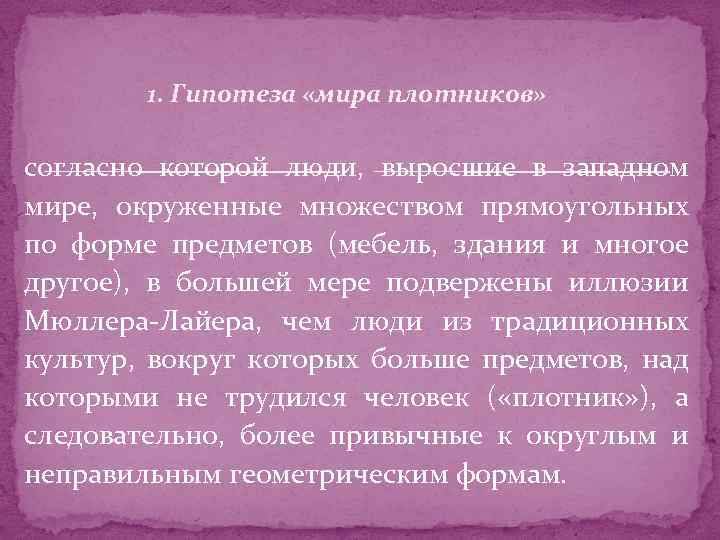 1. Гипотеза «мира плотников»

согласно которой люди, выросшие в западном мире, окруженные множеством прямоугольных по форме предметов (мебель, здания и многое другое), в большей мере подвержены иллюзии Мюллера-Лайера, чем люди из традиционных культур, вокруг которых больше предметов, над которыми не трудился человек («плотник»), а следовательно, более привычные к округлым и неправильным геометрическим формам.